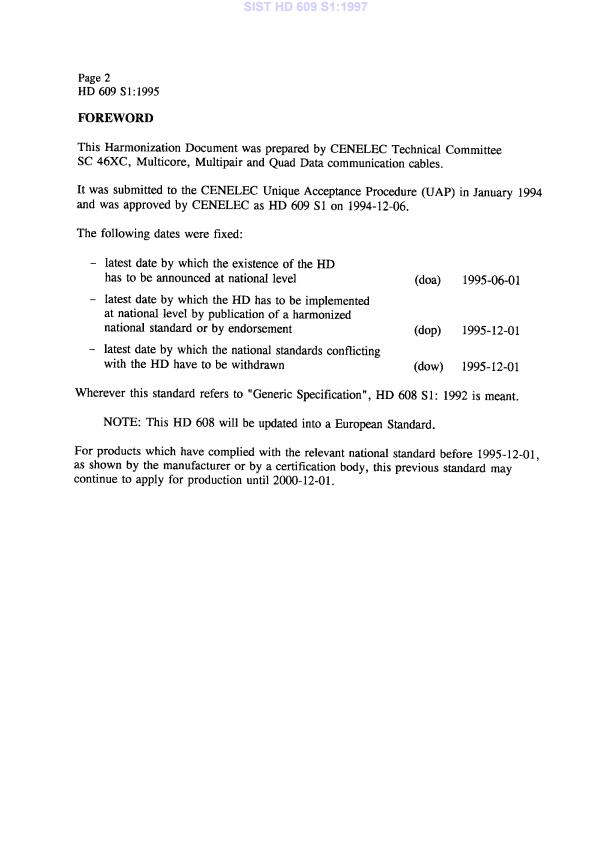 SIST HD 609 S1:1997

Page 2
HD 609 S1:1995

FOREWORD

This Harmonization Document was prepared by CENELEC Technical Committee SC 46XC, Multicore, Multipair and Quad Data communication cables.

It was submitted to the CENELEC Unique Acceptance Procedure (UAP) in January 1994 and was approved by CENELEC as HD 609 S1 on 1994-12-06.

The following dates were fixed:

- latest date by which the existence of the HD has to be announced at national level (doa) 1995-06-01
- latest date by which the HD has to be implemented at national level by publication of a harmonized national standard or by endorsement (dop) 1995-12-01
- latest date by which the national standards conflicting with the HD have to be withdrawn (dow) 1995-12-01

Wherever this standard refers to "Generic Specification", HD 608 S1: 1992 is meant.

NOTE: This HD 608 will be updated into a European Standard.

For products which have complied with the relevant national standard before 1995-12-01, as shown by the manufacturer or by a certification body, this previous standard may continue to apply for production until 2000-12-01.